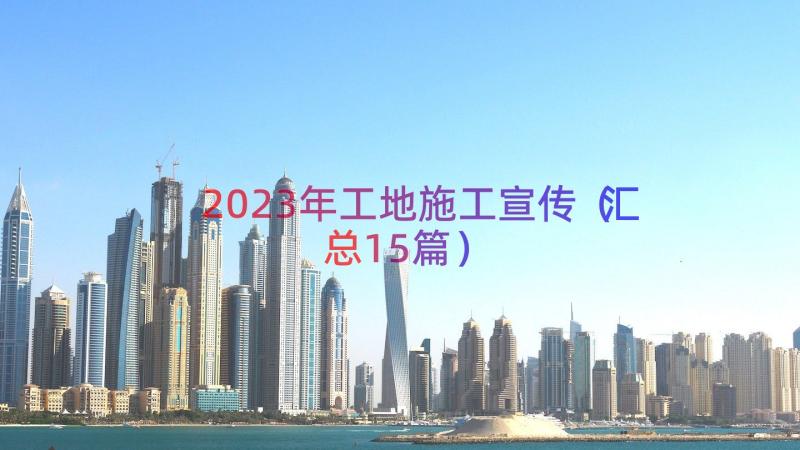 2023年工地施工宣传（汇总15篇）